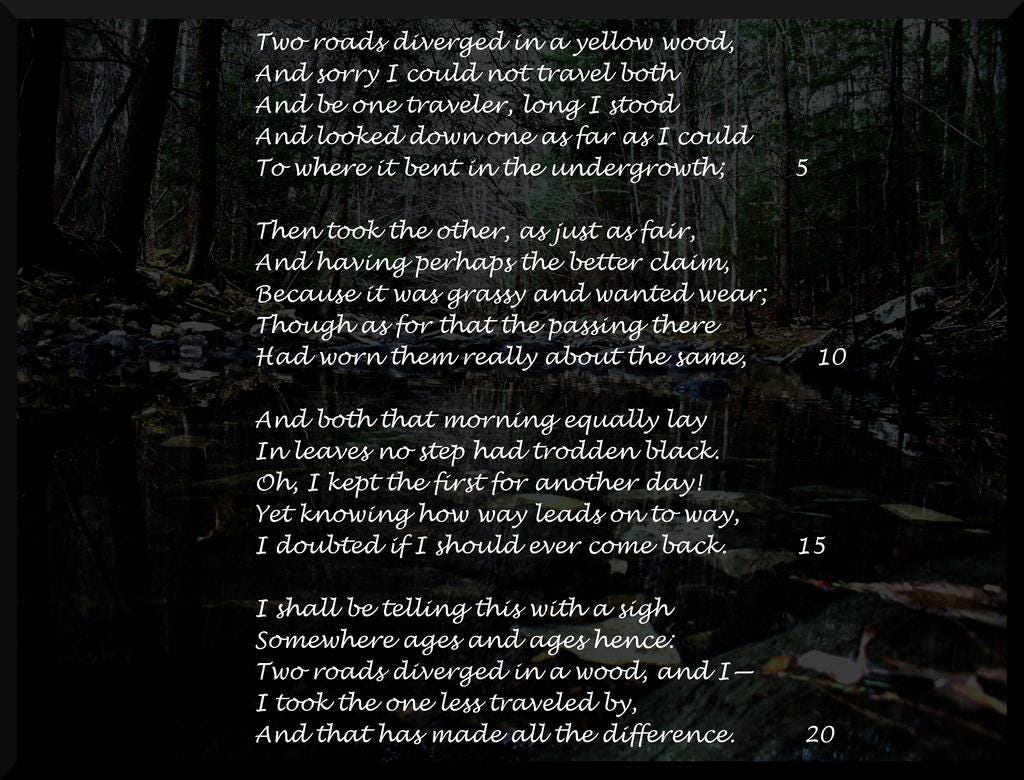 Two roads diverged in a yellow wood,
And sorry I could not travel both
And be one traveler, long I stood
And looked down one as far as I could
To where it bent in the undergrowth; 5

Then took the other, as just as fair,
And having perhaps the better claim,
Because it was grassy and wanted wear;
Though as for that the passing there
Had worn them really about the same, 10

And both that morning equally lay
In leaves no step had trodden black.
Oh, I kept the first for another day!
Yet knowing how way leads on to way,
I doubted if I should ever come back. 15

I shall be telling this with a sigh
Somewhere ages and ages hence:
Two roads diverged in a wood, and I—
I took the one less traveled by,
And that has made all the difference. 20